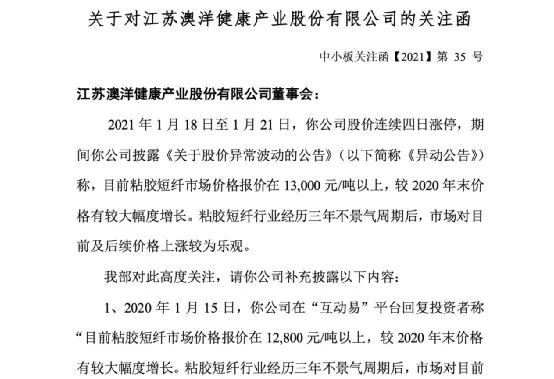 关于对江苏澳洋健康产业股份有限公司的关注函

中小板关注函【2021】第 35 号

江苏澳洋健康产业股份有限公司董事会：

2021 年 1 月 18 日至 1 月 21 日，你公司股价连续四日涨停，期间你公司披露《关于股价异常波动的公告》（以下简称《异动公告》）称，目前粘胶短纤市场价格报价在 13,000 元/吨以上，较 2020 年末价格有较大幅度增长。粘胶短纤行业经历三年不景气周期后，市场对目前及后续价格上涨较为乐观。

我部对此高度关注，请你公司补充披露以下内容：

1、2020 年 1 月 15 日，你公司在“互动易”平台回复投资者称“目前粘胶短纤市场价格报价在 12,800 元/吨以上，较 2020 年末价格有较大幅度增长。粘胶短纤行业经历三年不景气周期后，市场对目前